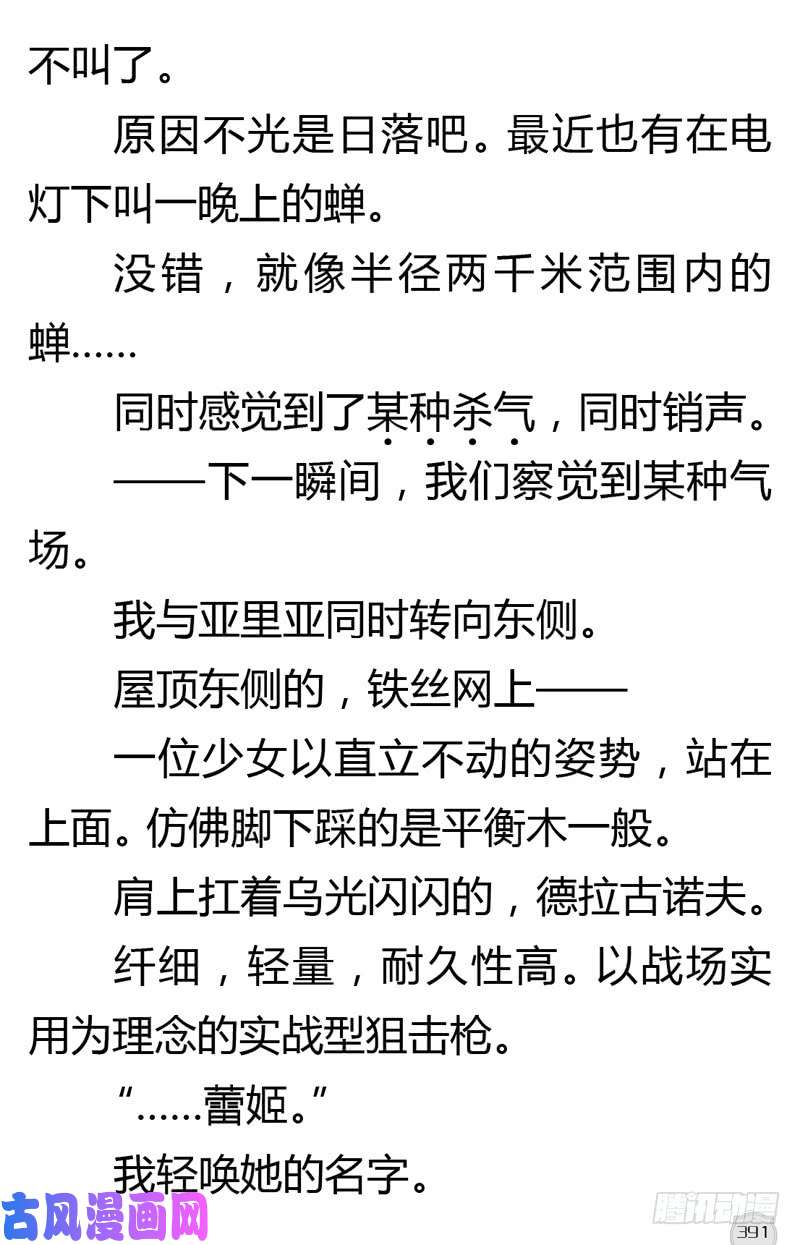 不叫了。

原因不光是日落吧。最近也有在电灯下叫一晚上的蝉。

没错，就像半径两千米范围内的蝉……

同时感觉到了某种杀气，同时销声。

——下一瞬间，我们察觉到某种气场。

我与亚里亚同时转向东侧。

屋顶东侧的，铁丝网上——

一位少女以直立不动的姿势，站在上面。仿佛脚下踩的是平衡木一般。

肩上扛着乌光闪闪的，德拉古诺夫。

纤细，轻量，耐久性高。以战场实用为理念的实战型狙击枪。

“……蕾姬。”

我轻唤她的名字。

古风漫画网

腾讯动漫

391